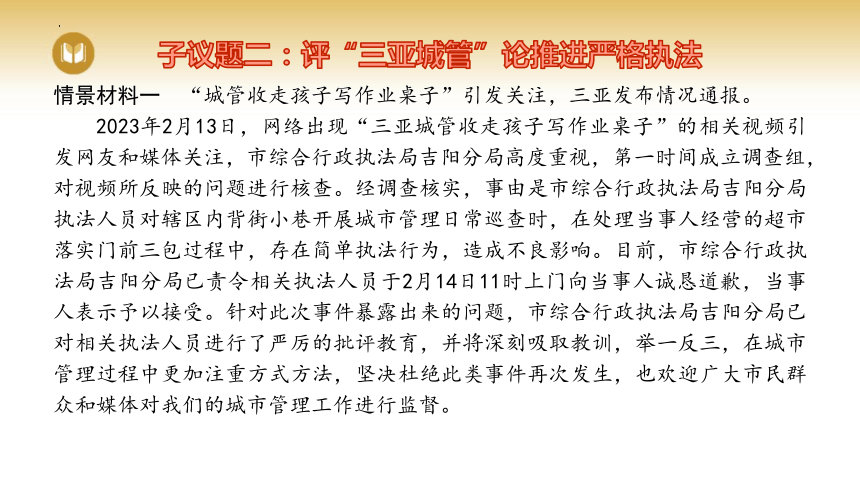 子议题二：评“三亚城管”论推进严格执法

情景材料一　“城管收走孩子写作业桌子”引发关注，三亚发布情况通报。

2023年2月13日，网络出现“三亚城管收走孩子写作业桌子”的相关视频引发网友和媒体关注，市综合行政执法局吉阳分局高度重视，第一时间成立调查组，对视频所反映的问题进行核查。经调查核实，事由是市综合行政执法局吉阳分局执法人员对辖区内背街小巷开展城市管理日常巡查时，在处理当事人经营的超市落实门前三包过程中，存在简单执法行为，造成不良影响。目前，市综合行政执法局吉阳分局已责令相关执法人员于2月14日11时上门向当事人诚恳道歉，当事人表示予以接受。针对此次事件暴露出来的问题，市综合行政执法局吉阳分局已对相关执法人员进行了严厉的批评教育，并将深刻吸取教训，举一反三，在城市管理过程中更加注重方式方法，坚决杜绝此类事件再次发生，也欢迎广大市民群众和媒体对我们的城市管理工作进行监督。